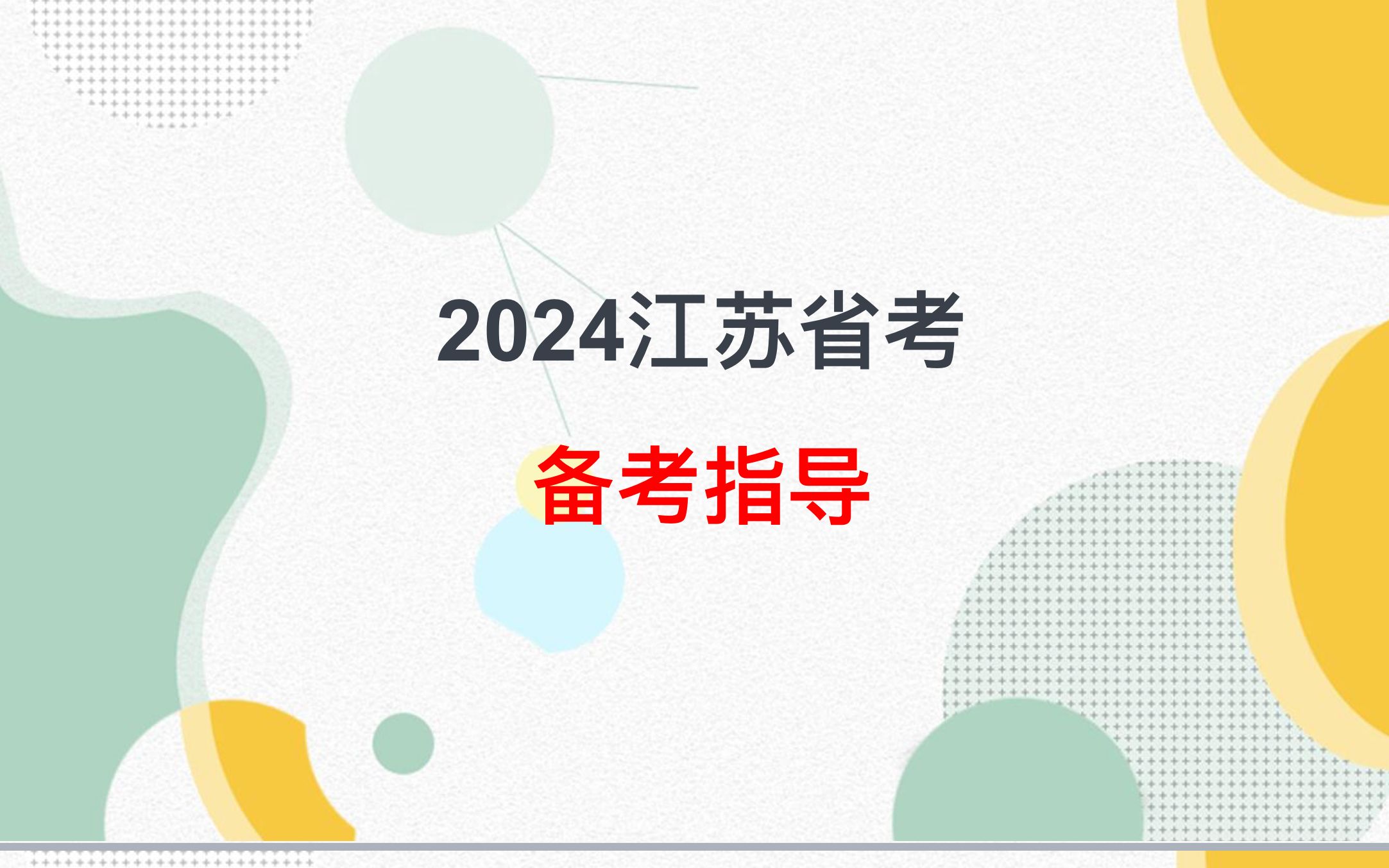 2024江苏省考

备考指导